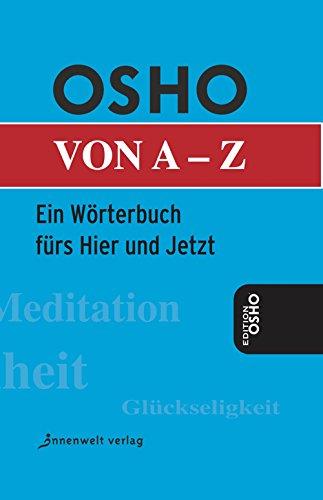 OSHO

VON A – Z

Ein Wörterbuch fürs Hier und Jetzt

EDITION OSHO

Meditation

heit

Glückseligkeit

innenwelt verlag